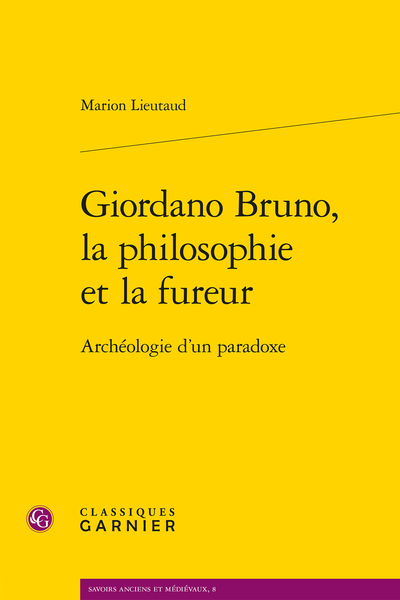 Marion Lieutaud

Giordano Bruno, la philosophie et la fureur

Archéologie d'un paradoxe

CG

CLASSIQUES GARNIER

SAVOIRS ANCIENS ET MÉDIÉVAUX, 8